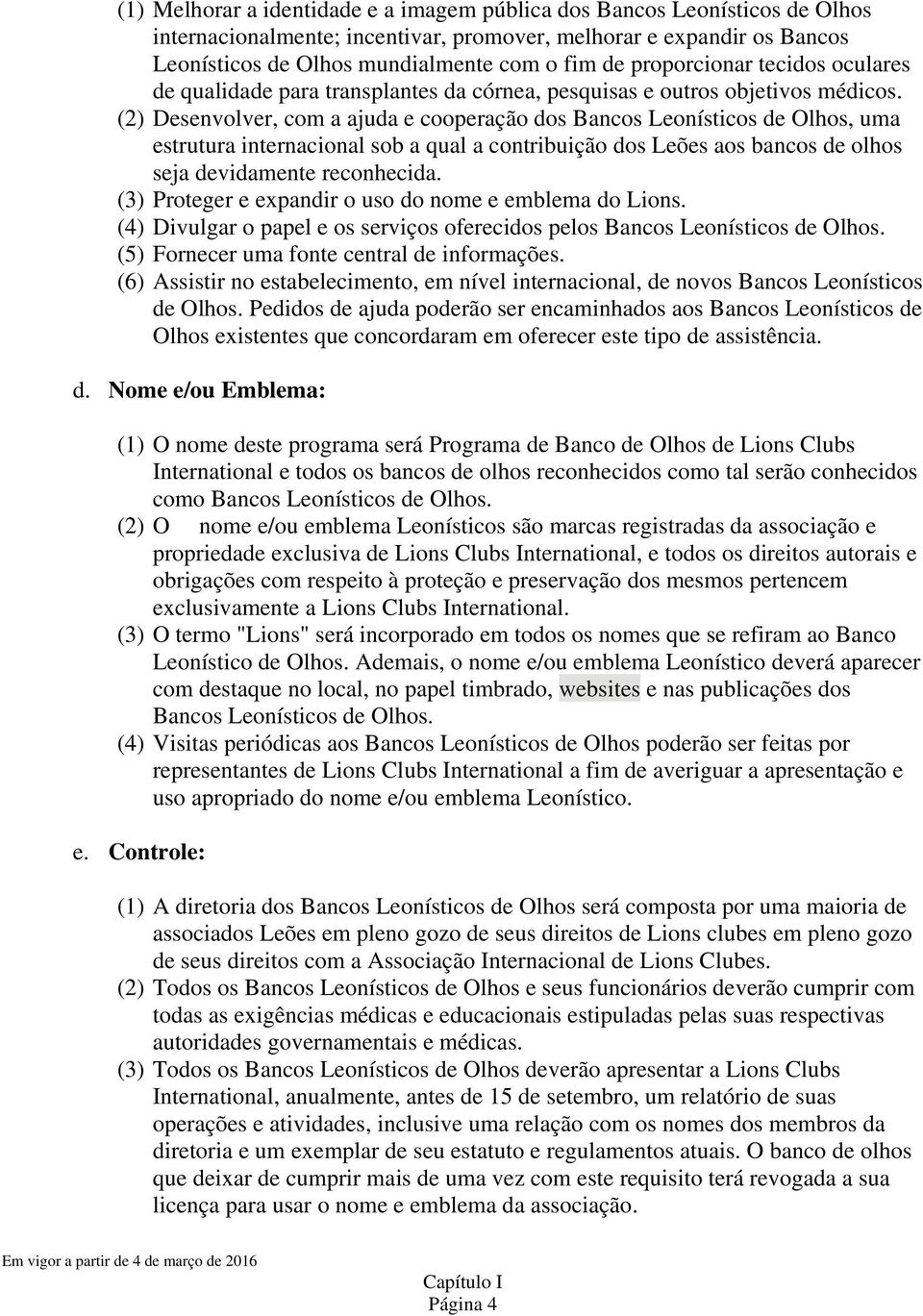 (1) Melhorar a identidade e a imagem pública dos Bancos Leonísticos de Olhos internacionalmente; incentivar, promover, melhorar e expandir os Bancos Leonísticos de Olhos mundialmente com o fim de proporcionar tecidos oculares de qualidade para transplantes da córnea, pesquisas e outros objetivos médicos.
(2) Desenvolver, com a ajuda e cooperação dos Bancos Leonísticos de Olhos, uma estrutura internacional sob a qual a contribuição dos Leões aos bancos de olhos seja devidamente reconhecida.
(3) Proteger e expandir o uso do nome e emblema do Lions.
(4) Divulgar o papel e os serviços oferecidos pelos Bancos Leonísticos de Olhos.
(5) Fornecer uma fonte central de informações.
(6) Assistir no estabelecimento, em nível internacional, de novos Bancos Leonísticos de Olhos. Pedidos de ajuda poderão ser encaminhados aos Bancos Leonísticos de Olhos existentes que concordaram em oferecer este tipo de assistência.

d. Nome e/ou Emblema:

(1) O nome deste programa será Programa de Banco de Olhos de Lions Clubs International e todos os bancos de olhos reconhecidos como tal serão conhecidos como Bancos Leonísticos de Olhos.
(2) O nome e/ou emblema Leonísticos são marcas registradas da associação e propriedade exclusiva de Lions Clubs International, e todos os direitos autorais e obrigações com respeito à proteção e preservação dos mesmos pertencem exclusivamente a Lions Clubs International.
(3) O termo "Lions" será incorporado em todos os nomes que se refiram ao Banco Leonístico de Olhos. Ademais, o nome e/ou emblema Leonístico deverá aparecer com destaque no local, no papel timbrado, websites e nas publicações dos Bancos Leonísticos de Olhos.
(4) Visitas periódicas aos Bancos Leonísticos de Olhos poderão ser feitas por representantes de Lions Clubs International a fim de averiguar a apresentação e uso apropriado do nome e/ou emblema Leonístico.

e. Controle:

(1) A diretoria dos Bancos Leonísticos de Olhos será composta por uma maioria de associados Leões em pleno gozo de seus direitos de Lions clubes em pleno gozo de seus direitos com a Associação Internacional de Lions Clubes.
(2) Todos os Bancos Leonísticos de Olhos e seus funcionários deverão cumprir com todas as exigências médicas e educacionais estipuladas pelas suas respectivas autoridades governamentais e médicas.
(3) Todos os Bancos Leonísticos de Olhos deverão apresentar a Lions Clubs International, anualmente, antes de 15 de setembro, um relatório de suas operações e atividades, inclusive uma relação com os nomes dos membros da diretoria e um exemplar de seu estatuto e regulamentos atuais. O banco de olhos que deixar de cumprir mais de uma vez com este requisito terá revogada a sua licença para usar o nome e emblema da associação.

Em vigor a partir de 4 de março de 2016
Capítulo I
Página 4